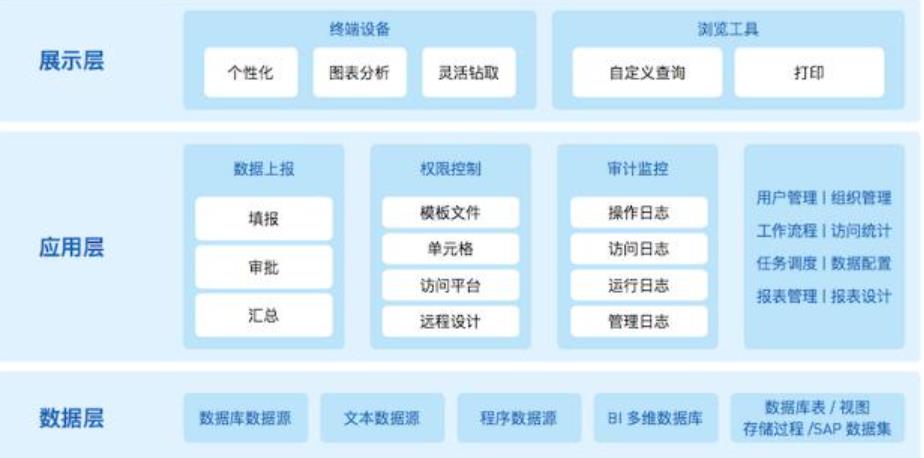 展示层

终端设备

个性化

图表分析

灵活钻取

浏览工具

自定义查询

打印

应用层

数据上报

填报

审批

汇总

权限控制

模板文件

单元格

访问平台

远程设计

审计监控

操作日志

访问日志

运行日志

管理日志

用户管理 | 组织管理

工作流程 | 访问统计

任务调度 | 数据配置

报表管理 | 报表设计

数据层

数据库数据源

文本数据源

程序数据源

BI 多维数据库

数据库表 / 视图
存储过程 /SAP 数据集